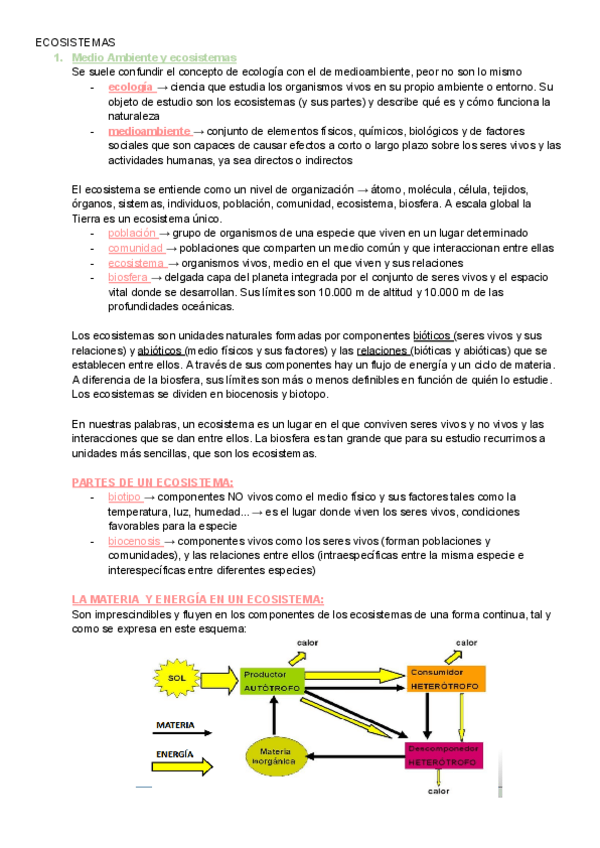 ECOSISTEMAS

1. Medio Ambiente y ecosistemas

Se suele confundir el concepto de ecología con el de medioambiente, peor no son lo mismo

- ecología → ciencia que estudia los organismos vivos en su propio ambiente o entorno. Su objeto de estudio son los ecosistemas (y sus partes) y describe qué es y cómo funciona la naturaleza
- medioambiente → conjunto de elementos físicos, químicos, biológicos y de factores sociales que son capaces de causar efectos a corto o largo plazo sobre los seres vivos y las actividades humanas, ya sea directos o indirectos

El ecosistema se entiende como un nivel de organización → átomo, molécula, célula, tejidos, órganos, sistemas, individuos, población, comunidad, ecosistema, biosfera. A escala global la Tierra es un ecosistema único.

- población → grupo de organismos de una especie que viven en un lugar determinado
- comunidad → poblaciones que comparten un medio común y que interaccionan entre ellas
- ecosistema → organismos vivos, medio en el que viven y sus relaciones
- biosfera → delgada capa del planeta integrada por el conjunto de seres vivos y el espacio vital donde se desarrollan. Sus límites son 10.000 m de altitud y 10.000 m de las profundidades oceánicas.

Los ecosistemas son unidades naturales formadas por componentes bióticos (seres vivos y sus relaciones) y abióticos (medio físicos y sus factores) y las relaciones (bióticas y abióticas) que se establecen entre ellos. A través de sus componentes hay un flujo de energía y un ciclo de materia. A diferencia de la biosfera, sus límites son más o menos definibles en función de quién lo estudie. Los ecosistemas se dividen en biocenosis y biotopo.

En nuestras palabras, un ecosistema es un lugar en el que conviven seres vivos y no vivos y las interacciones que se dan entre ellos. La biosfera es tan grande que para su estudio recurrimos a unidades más sencillas, que son los ecosistemas.

PARTES DE UN ECOSISTEMA:

- biotipo → componentes NO vivos como el medio físico y sus factores tales como la temperatura, luz, humedad... → es el lugar donde viven los seres vivos, condiciones favorables para la especie
- biocenosis → componentes vivos como los seres vivos (forman poblaciones y comunidades), y las relaciones entre ellos (intraespecíficas entre la misma especie e interespecíficas entre diferentes especies)

LA MATERIA Y ENERGÍA EN UN ECOSISTEMA:

Son imprescindibles y fluyen en los componentes de los ecosistemas de una forma continua, tal y como se expresa en este esquema:

calor
calor
SOL
Productor AUTÓTROFO
Consumidor HETERÓTROFO
MATERIA
ENERGÍA
Materia inorgánica
Descomponedor HETERÓTROFO
calor